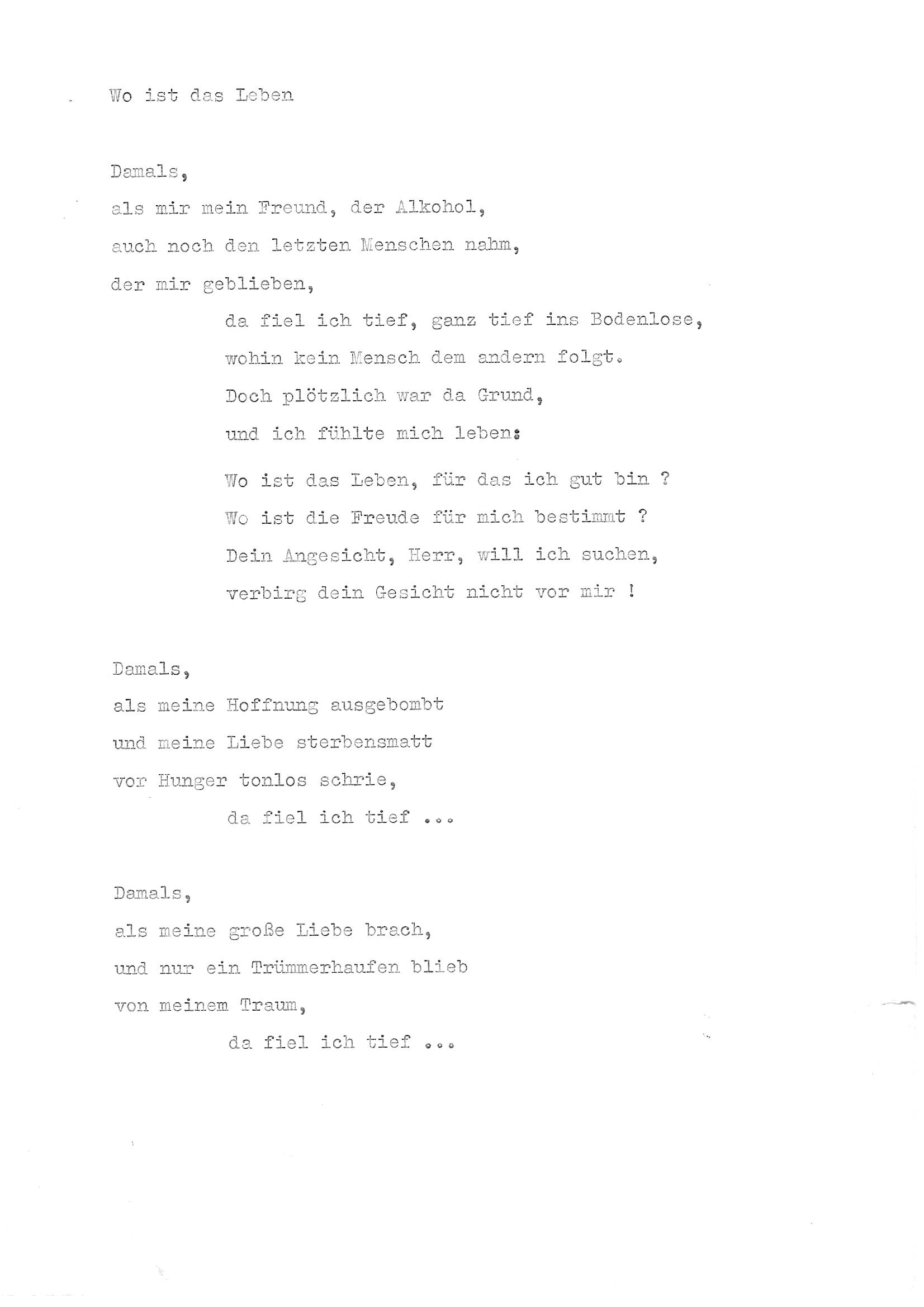 Wo ist das Leben

Damals,
als mir mein Freund, der Alkohol,
auch noch den letzten Menschen nahm,
der mir geblieben,
da fiel ich tief, ganz tief ins Bodenlose,
wohin kein Mensch dem andern folgt.
Doch plötzlich war da Grund,
und ich fühlte mich leben:

Wo ist das Leben, für das ich gut bin ?
Wo ist die Freude für mich bestimmt ?
Dein Angesicht, Herr, will ich suchen,
verbirg dein Gesicht nicht vor mir !

Damals,
als meine Hoffnung ausgebombt
und meine Liebe sterbensmatt
vor Hunger tonlos schrie,
da fiel ich tief ...

Damals,
als meine große Liebe brach,
und nur ein Trümmerhaufen blieb
von meinem Traum,
da fiel ich tief ...